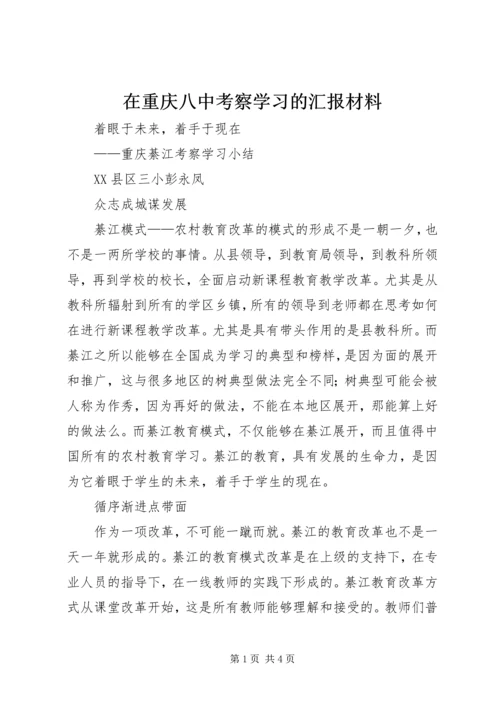 在重庆八中考察学习的汇报材料

着眼于未来，着手于现在

——重庆綦江考察学习小结

XX 县区三小彭永凤

众志成城谋发展

綦江模式——农村教育改革的模式的形成不是一朝一夕，也不是一两所学校的事情。从县领导，到教育局领导，到教科所领导，再到学校的校长，全面启动新课程教育教学改革。尤其是从教科所辐射到所有的学区乡镇，所有的领导到老师都在思考如何在进行新课程教学改革。尤其是具有带头作用的是县教科所。而綦江之所以能够在全国成为学习的典型和榜样，是因为面的展开和推广，这与很多地区的树典型做法完全不同；树典型可能会被人称为作秀，因为再好的做法，不能在本地区展开，那能算上好的做法么。而綦江教育模式，不仅能够在綦江展开，而且值得中国所有的农村教育学习。綦江的教育，具有发展的生命力，是因为它着眼于学生的未来，着手于学生的现在。

循序渐进点带面

作为一项改革，不可能一蹴而就。綦江的教育改革也不是一天一年就形成的。綦江的教育模式改革是在上级的支持下，在专业人员的指导下，在一线教师的实践下形成的。綦江教育改革方式从课堂改革开始，这是所有教师能够理解和接受的。教师们普

第 1 页 共 4 页